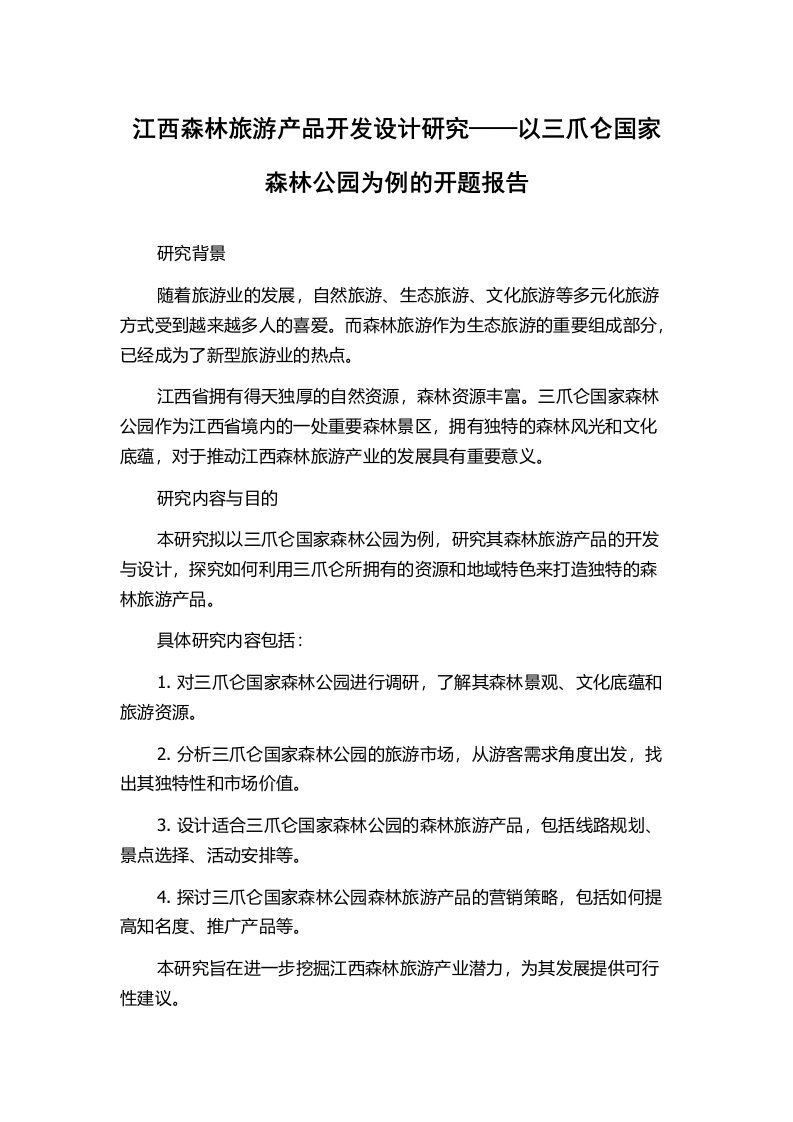 江西森林旅游产品开发设计研究——以三爪仑国家森林公园为例的开题报告

研究背景

随着旅游业的发展，自然旅游、生态旅游、文化旅游等多元化旅游方式受到越来越多人的喜爱。而森林旅游作为生态旅游的重要组成部分，已经成为了新型旅游业的热点。

江西省拥有得天独厚的自然资源，森林资源丰富。三爪仑国家森林公园作为江西省境内的一处重要森林景区，拥有独特的森林风光和文化底蕴，对于推动江西森林旅游产业的发展具有重要意义。

研究内容与目的

本研究拟以三爪仑国家森林公园为例，研究其森林旅游产品的开发与设计，探究如何利用三爪仑所拥有的资源和地域特色来打造独特的森林旅游产品。

具体研究内容包括：

1. 对三爪仑国家森林公园进行调研，了解其森林景观、文化底蕴和旅游资源。

2. 分析三爪仑国家森林公园的旅游市场，从游客需求角度出发，找出其独特性和市场价值。

3. 设计适合三爪仑国家森林公园的森林旅游产品，包括线路规划、景点选择、活动安排等。

4. 探讨三爪仑国家森林公园森林旅游产品的营销策略，包括如何提高知名度、推广产品等。

本研究旨在进一步挖掘江西森林旅游产业潜力，为其发展提供可行性建议。